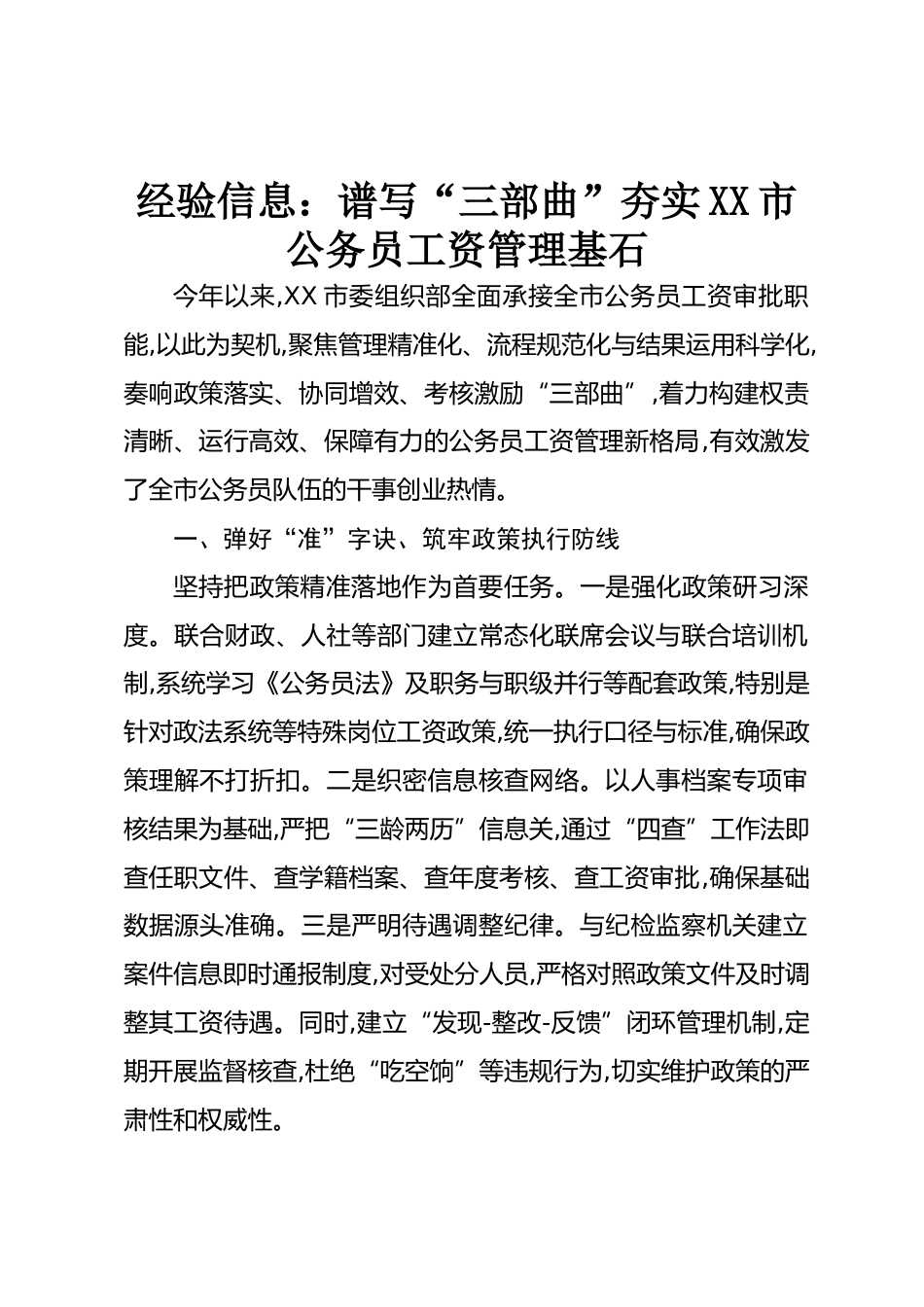 经验信息：谱写“三部曲”夯实XX市公务员工资管理基石

今年以来,XX市委组织部全面承接全市公务员工资审批职能,以此为契机,聚焦管理精准化、流程规范化与结果运用科学化,奏响政策落实、协同增效、考核激励“三部曲”,着力构建权责清晰、运行高效、保障有力的公务员工资管理新格局,有效激发了全市公务员队伍的干事创业热情。

一、弹好“准”字诀、筑牢政策执行防线

坚持把政策精准落地作为首要任务。一是强化政策研习深度。联合财政、人社等部门建立常态化联席会议与联合培训机制,系统学习《公务员法》及职务与职级并行等配套政策,特别是针对政法系统等特殊岗位工资政策,统一执行口径与标准,确保政策理解不打折扣。二是织密信息核查网络。以人事档案专项审核结果为基础,严把“三龄两历”信息关,通过“四查”工作法即查任职文件、查学籍档案、查年度考核、查工资审批,确保基础数据源头准确。三是严明待遇调整纪律。与纪检监察机关建立案件信息即时通报制度,对受处分人员,严格对照政策文件及时调整其工资待遇。同时,建立“发现-整改-反馈”闭环管理机制,定期开展监督核查,杜绝“吃空饷”等违规行为,切实维护政策的严肃性和权威性。